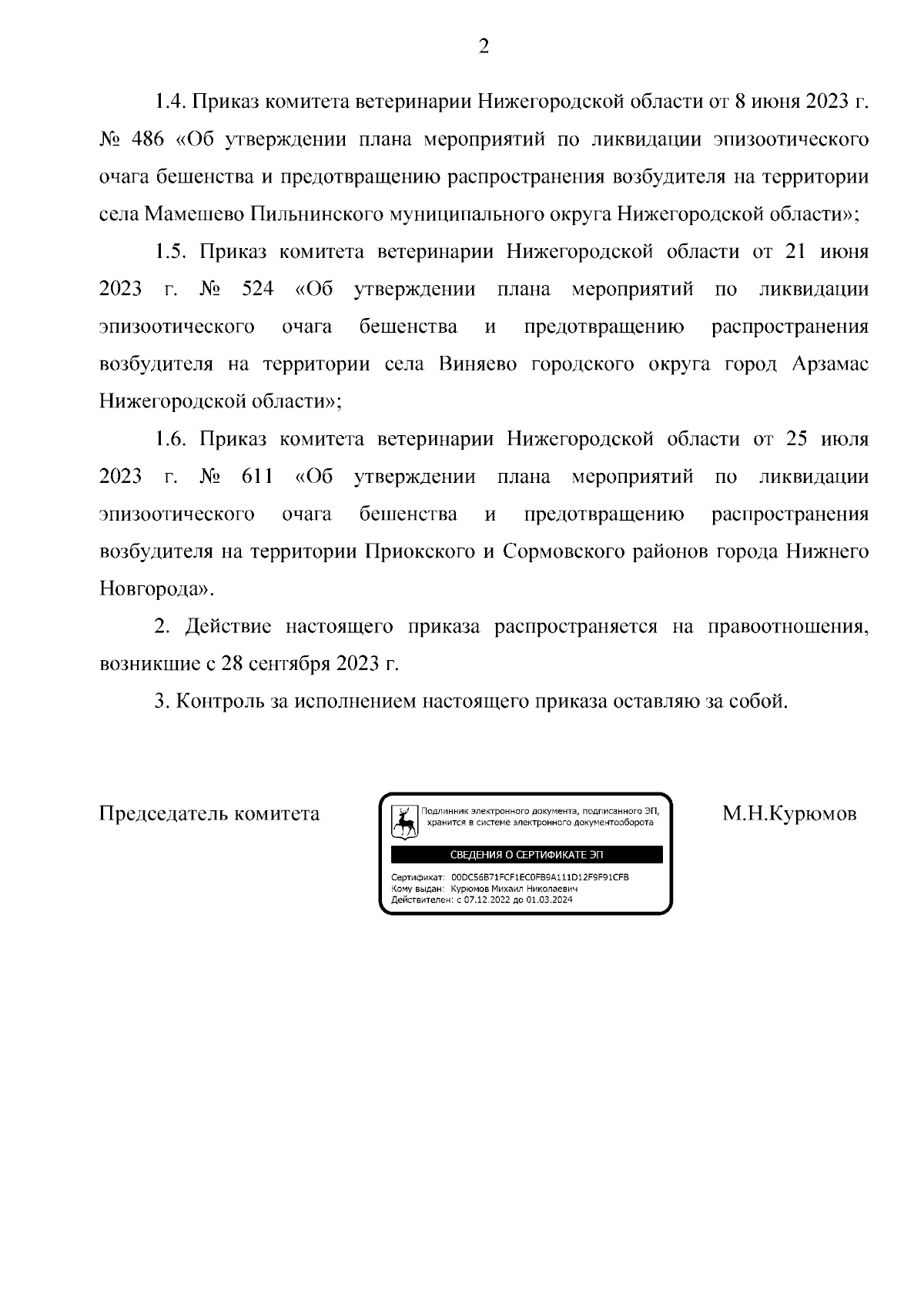 2

1.4. Приказ комитета ветеринарии Нижегородской области от 8 июня 2023 г. № 486 «Об утверждении плана мероприятий по ликвидации эпизоотического очага бешенства и предотвращению распространения возбудителя на территории села Мамешево Пильнинского муниципального округа Нижегородской области»;

1.5. Приказ комитета ветеринарии Нижегородской области от 21 июня 2023 г. № 524 «Об утверждении плана мероприятий по ликвидации эпизоотического очага бешенства и предотвращению распространения возбудителя на территории села Виняево городского округа город Арзамас Нижегородской области»;

1.6. Приказ комитета ветеринарии Нижегородской области от 25 июля 2023 г. № 611 «Об утверждении плана мероприятий по ликвидации эпизоотического очага бешенства и предотвращению распространения возбудителя на территории Приокского и Сормовского районов города Нижнего Новгорода».

2. Действие настоящего приказа распространяется на правоотношения, возникшие с 28 сентября 2023 г.

3. Контроль за исполнением настоящего приказа оставляю за собой.

Председатель комитета

Подлинник электронного документа, подписанного ЭП, хранится в системе электронного документооборота

СВЕДЕНИЯ О СЕРТИФИКАТЕ ЭП

Сертификат: 00DC56B71FCF1EC0FB9A111D12F9F91CFB
Кому выдан: Курюмов Михаил Николаевич
Действителен: с 07.12.2022 до 01.03.2024

М.Н.Курюмов